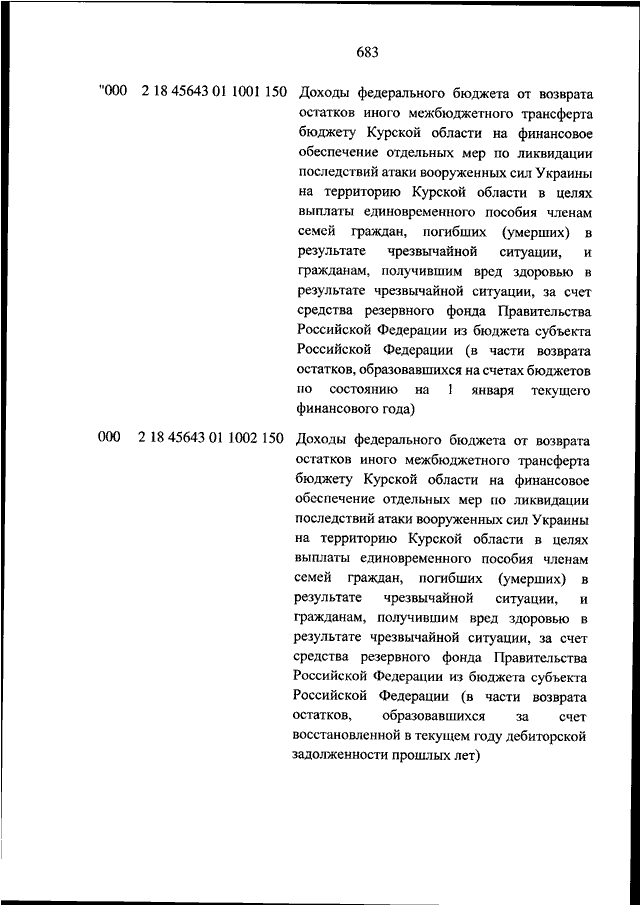 683

"000 2 18 45643 01 1001 150 Доходы федерального бюджета от возврата остатков иного межбюджетного трансферта бюджету Курской области на финансовое обеспечение отдельных мер по ликвидации последствий атаки вооруженных сил Украины на территорию Курской области в целях выплаты единовременного пособия членам семей граждан, погибших (умерших) в результате чрезвычайной ситуации, и гражданам, получившим вред здоровью в результате чрезвычайной ситуации, за счет средства резервного фонда Правительства Российской Федерации из бюджета субъекта Российской Федерации (в части возврата остатков, образовавшихся на счетах бюджетов по состоянию на 1 января текущего финансового года)

000 2 18 45643 01 1002 150 Доходы федерального бюджета от возврата остатков иного межбюджетного трансферта бюджету Курской области на финансовое обеспечение отдельных мер по ликвидации последствий атаки вооруженных сил Украины на территорию Курской области в целях выплаты единовременного пособия членам семей граждан, погибших (умерших) в результате чрезвычайной ситуации, и гражданам, получившим вред здоровью в результате чрезвычайной ситуации, за счет средства резервного фонда Правительства Российской Федерации из бюджета субъекта Российской Федерации (в части возврата остатков, образовавшихся за счет восстановленной в текущем году дебиторской задолженности прошлых лет)